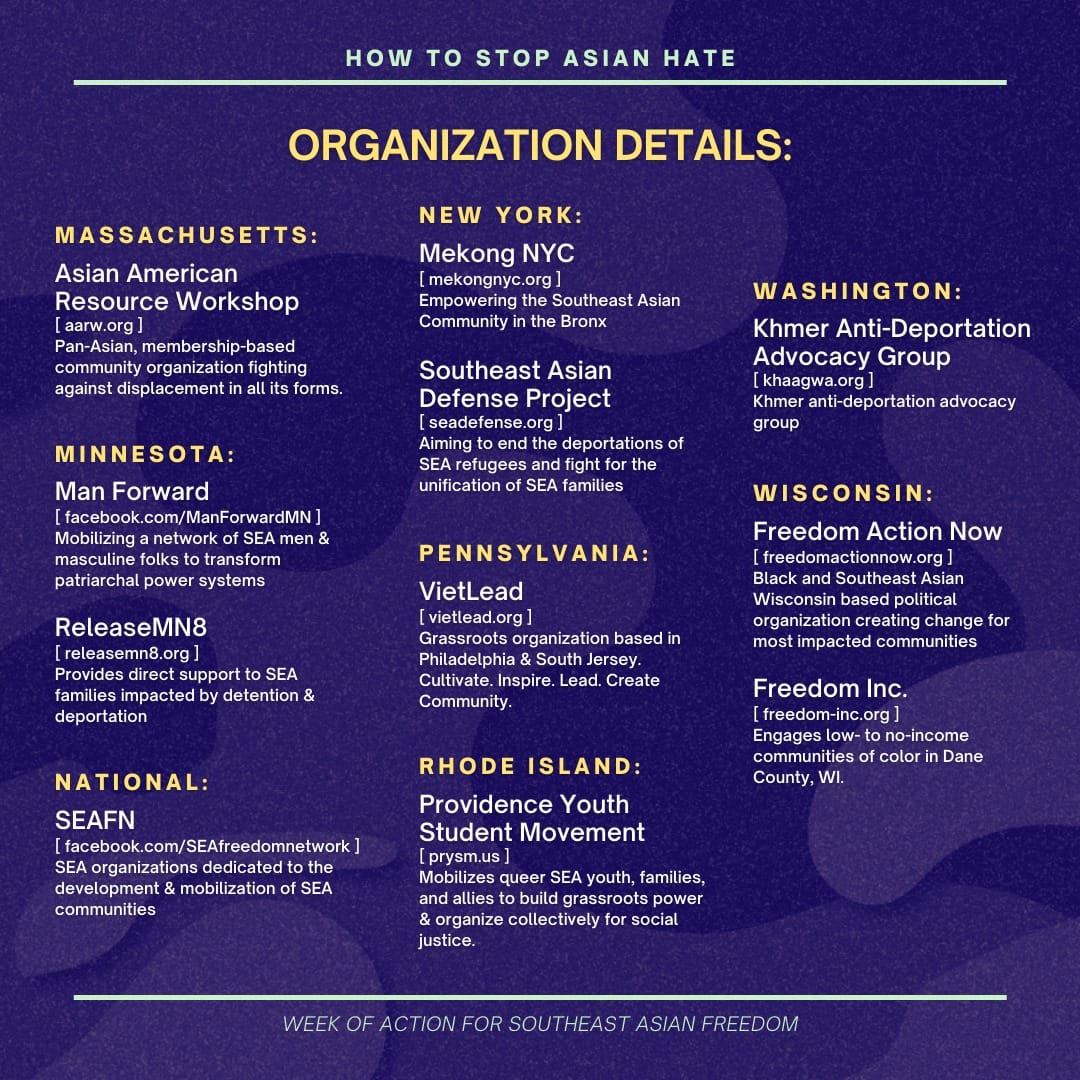 HOW TO STOP ASIAN HATE

ORGANIZATION DETAILS:

MASSACHUSETTS:

Asian American Resource Workshop
[ aarw.org ]
Pan-Asian, membership-based community organization fighting against displacement in all its forms.

MINNESOTA:

Man Forward
[ facebook.com/ManForwardMN ]
Mobilizing a network of SEA men & masculine folks to transform patriarchal power systems

ReleaseMN8
[ releasemn8.org ]
Provides direct support to SEA families impacted by detention & deportation

NATIONAL:

SEAFN
[ facebook.com/SEAfreedomnetwork ]
SEA organizations dedicated to the development & mobilization of SEA communities

NEW YORK:

Mekong NYC
[ mekongnyc.org ]
Empowering the Southeast Asian Community in the Bronx

Southeast Asian Defense Project
[ seadefense.org ]
Aiming to end the deportations of SEA refugees and fight for the unification of SEA families

PENNSYLVANIA:

VietLead
[ vietlead.org ]
Grassroots organization based in Philadelphia & South Jersey. Cultivate. Inspire. Lead. Create Community.

RHODE ISLAND:

Providence Youth Student Movement
[ prysm.us ]
Mobilizes queer SEA youth, families, and allies to build grassroots power & organize collectively for social justice.

WASHINGTON:

Khmer Anti-Deportation Advocacy Group
[ khaagwa.org ]
Khmer anti-deportation advocacy group

WISCONSIN:

Freedom Action Now
[ freedomactionnow.org ]
Black and Southeast Asian Wisconsin based political organization creating change for most impacted communities

Freedom Inc.
[ freedom-inc.org ]
Engages low- to no-income communities of color in Dane County, WI.

WEEK OF ACTION FOR SOUTHEAST ASIAN FREEDOM